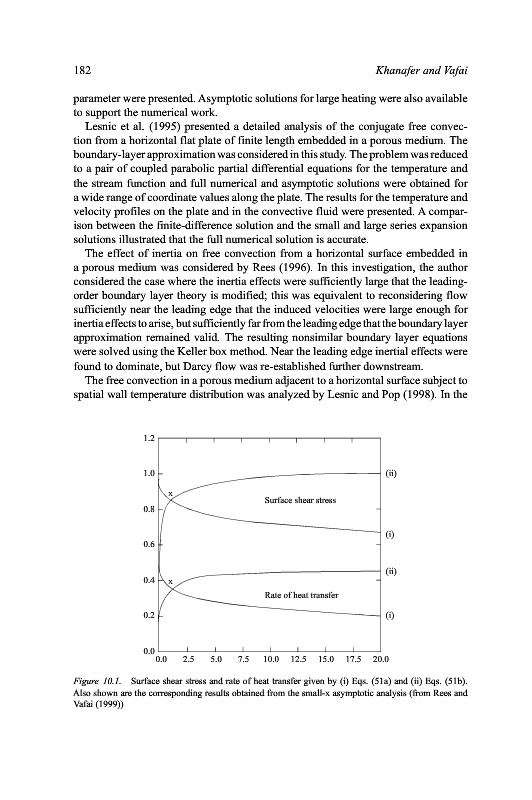 182 Khanafer and Vafai

parameter were presented. Asymptotic solutions for large heating were also available to support the numerical work.

Lesnic et al. (1995) presented a detailed analysis of the conjugate free convection from a horizontal flat plate of finite length embedded in a porous medium. The boundary-layer approximation was considered in this study. The problem was reduced to a pair of coupled parabolic partial differential equations for the temperature and the stream function and full numerical and asymptotic solutions were obtained for a wide range of coordinate values along the plate. The results for the temperature and velocity profiles on the plate and in the convective fluid were presented. A comparison between the finite-difference solution and the small and large series expansion solutions illustrated that the full numerical solution is accurate.

The effect of inertia on free convection from a horizontal surface embedded in a porous medium was considered by Rees (1996). In this investigation, the author considered the case where the inertia effects were sufficiently large that the leading-order boundary layer theory is modified; this was equivalent to reconsidering flow sufficiently near the leading edge that the induced velocities were large enough for inertia effects to arise, but sufficiently far from the leading edge that the boundary layer approximation remained valid. The resulting nonsimilar boundary layer equations were solved using the Keller box method. Near the leading edge inertial effects were found to dominate, but Darcy flow was re-established further downstream.

The free convection in a porous medium adjacent to a horizontal surface subject to spatial wall temperature distribution was analyzed by Lesnic and Pop (1998). In the

1.2
1.0
0.8
0.6
0.4
0.2
0.0
0.0 2.5 5.0 7.5 10.0 12.5 15.0 17.5 20.0
x
Surface shear stress
(ii)
(i)
x
Rate of heat transfer
(ii)
(i)

Figure 10.1. Surface shear stress and rate of heat transfer given by (i) Eqs. (51a) and (ii) Eqs. (51b). Also shown are the corresponding results obtained from the small-x asymptotic analysis (from Rees and Vafai (1999))